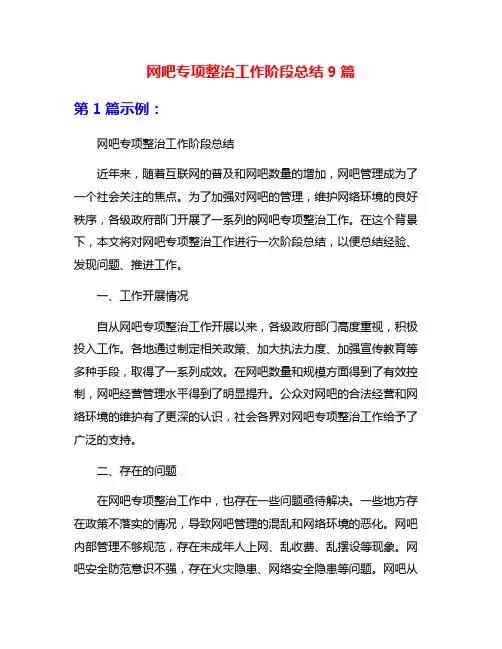 网吧专项整治工作阶段总结 9 篇

第 1 篇示例：

网吧专项整治工作阶段总结

近年来，随着互联网的普及和网吧数量的增加，网吧管理成为了一个社会关注的焦点。为了加强对网吧的管理，维护网络环境的良好秩序，各级政府部门开展了一系列的网吧专项整治工作。在这个背景下，本文将对网吧专项整治工作进行一次阶段总结，以便总结经验、发现问题、推进工作。

一、工作开展情况

自从网吧专项整治工作开展以来，各级政府部门高度重视，积极投入工作。各地通过制定相关政策、加大执法力度、加强宣传教育等多种手段，取得了一系列成效。在网吧数量和规模方面得到了有效控制，网吧经营管理水平得到了明显提升。公众对网吧的合法经营和网络环境的维护有了更深的认识，社会各界对网吧专项整治工作给予了广泛的支持。

二、存在的问题

在网吧专项整治工作中，也存在一些问题亟待解决。一些地方存在政策不落实的情况，导致网吧管理的混乱和网络环境的恶化。网吧内部管理不够规范，存在未成年人上网、乱收费、乱摆设等现象。网吧安全防范意识不强，存在火灾隐患、网络安全隐患等问题。网吧从